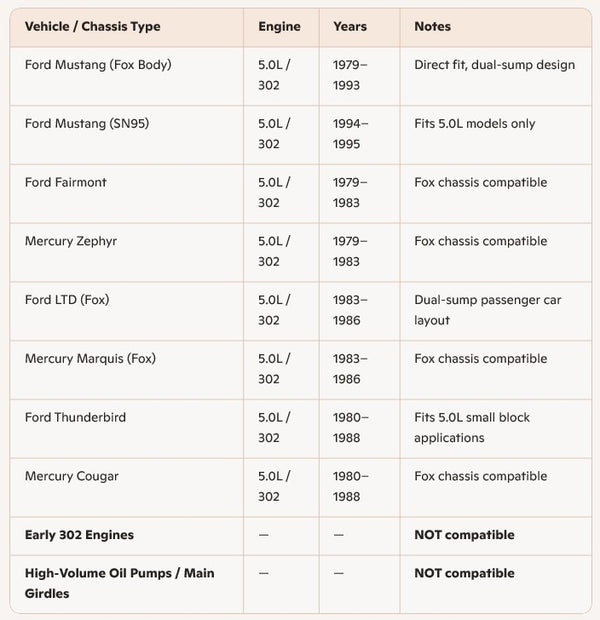 | Vehicle / Chassis Type | Engine | Years | Notes |
|---|---|---|---|
| Ford Mustang (Fox Body) | 5.0L / 302 | 1979–1993 | Direct fit, dual-sump design |
| Ford Mustang (SN95) | 5.0L / 302 | 1994–1995 | Fits 5.0L models only |
| Ford Fairmont | 5.0L / 302 | 1979–1983 | Fox chassis compatible |
| Mercury Zephyr | 5.0L / 302 | 1979–1983 | Fox chassis compatible |
| Ford LTD (Fox) | 5.0L / 302 | 1983–1986 | Dual-sump passenger car layout |
| Mercury Marquis (Fox) | 5.0L / 302 | 1983–1986 | Fox chassis compatible |
| Ford Thunderbird | 5.0L / 302 | 1980–1988 | Fits 5.0L small block applications |
| Mercury Cougar | 5.0L / 302 | 1980–1988 | Fox chassis compatible |
| **Early 302 Engines** | — | — | **NOT compatible** |
| **High-Volume Oil Pumps / Main Girdles** | — | — | **NOT compatible** |